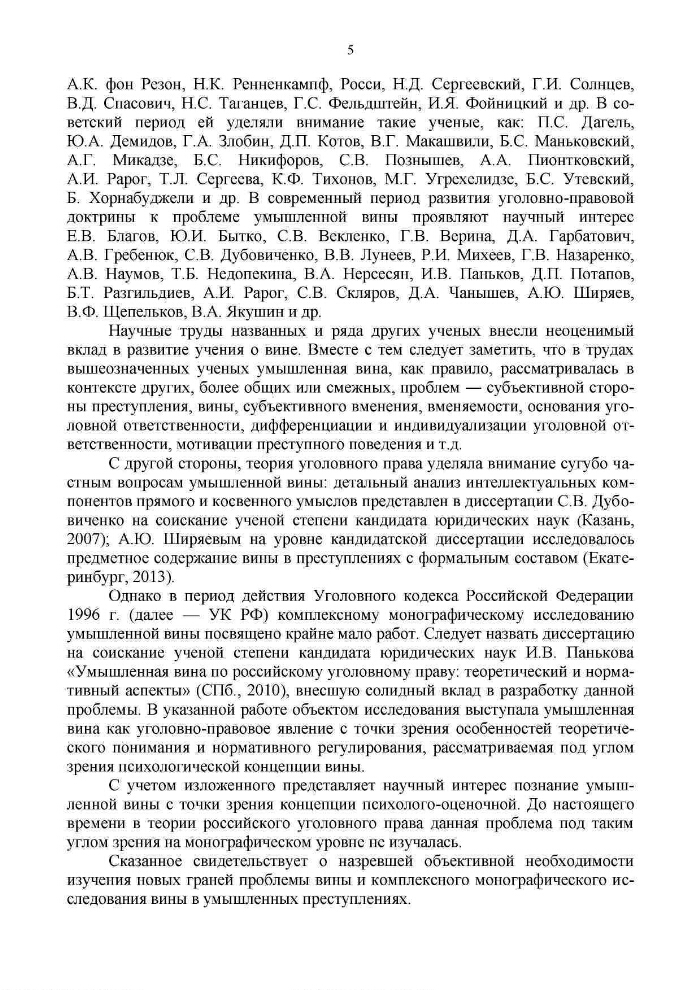 5

А.К. фон Резон, Н.К. Ренненкампф, Росси, Н.Д. Сергеевский, Г.И. Солнцев, В.Д. Спасович, Н.С. Таганцев, Г.С. Фельдштейн, И.Я. Фойницкий и др. В советский период ей уделяли внимание такие ученые, как: П.С. Дагель, Ю.А. Демидов, Г.А. Злобин, Д.П. Котов, В.Г. Макашвили, Б.С. Маньковский, А.Г. Микадзе, Б.С. Никифоров, С.В. Познышев, А.А. Пионтковский, А.И. Рарог, Т.Л. Сергеева, К.Ф. Тихонов, М.Г. Угрехелидзе, Б.С. Утевский, Б. Хорнабуджели и др. В современный период развития уголовно-правовой доктрины к проблеме умышленной вины проявляют научный интерес Е.В. Благов, Ю.И. Бытко, С.В. Векленко, Г.В. Верина, Д.А. Гарбатович, А.В. Гребенюк, С.В. Дубовиченко, В.В. Лунеев, Р.И. Михеев, Г.В. Назаренко, А.В. Наумов, Т.Б. Недопекина, В.А. Нерсесян, И.В. Паньков, Д.П. Потапов, Б.Т. Разгильдиев, А.И. Рарог, С.В. Скляров, Д.А. Чанышев, А.Ю. Ширяев, В.Ф. Щепельков, В.А. Якушин и др.

Научные труды названных и ряда других ученых внесли неоценимый вклад в развитие учения о вине. Вместе с тем следует заметить, что в трудах вышеозначенных ученых умышленная вина, как правило, рассматривалась в контексте других, более общих или смежных, проблем — субъективной стороны преступления, вины, субъективного вменения, вменяемости, основания уголовной ответственности, дифференциации и индивидуализации уголовной ответственности, мотивации преступного поведения и т.д.

С другой стороны, теория уголовного права уделяла внимание сугубо частным вопросам умышленной вины: детальный анализ интеллектуальных компонентов прямого и косвенного умыслов представлен в диссертации С.В. Дубовиченко на соискание ученой степени кандидата юридических наук (Казань, 2007); А.Ю. Ширяевым на уровне кандидатской диссертации исследовалось предметное содержание вины в преступлениях с формальным составом (Екатеринбург, 2013).

Однако в период действия Уголовного кодекса Российской Федерации 1996 г. (далее — УК РФ) комплексному монографическому исследованию умышленной вины посвящено крайне мало работ. Следует назвать диссертацию на соискание ученой степени кандидата юридических наук И.В. Панькова «Умышленная вина по российскому уголовному праву: теоретический и нормативный аспекты» (СПб., 2010), внесшую солидный вклад в разработку данной проблемы. В указанной работе объектом исследования выступала умышленная вина как уголовно-правовое явление с точки зрения особенностей теоретического понимания и нормативного регулирования, рассматриваемая под углом зрения психологической концепции вины.

С учетом изложенного представляет научный интерес познание умышленной вины с точки зрения концепции психолого-оценочной. До настоящего времени в теории российского уголовного права данная проблема под таким углом зрения на монографическом уровне не изучалась.

Сказанное свидетельствует о назревшей объективной необходимости изучения новых граней проблемы вины и комплексного монографического исследования вины в умышленных преступлениях.